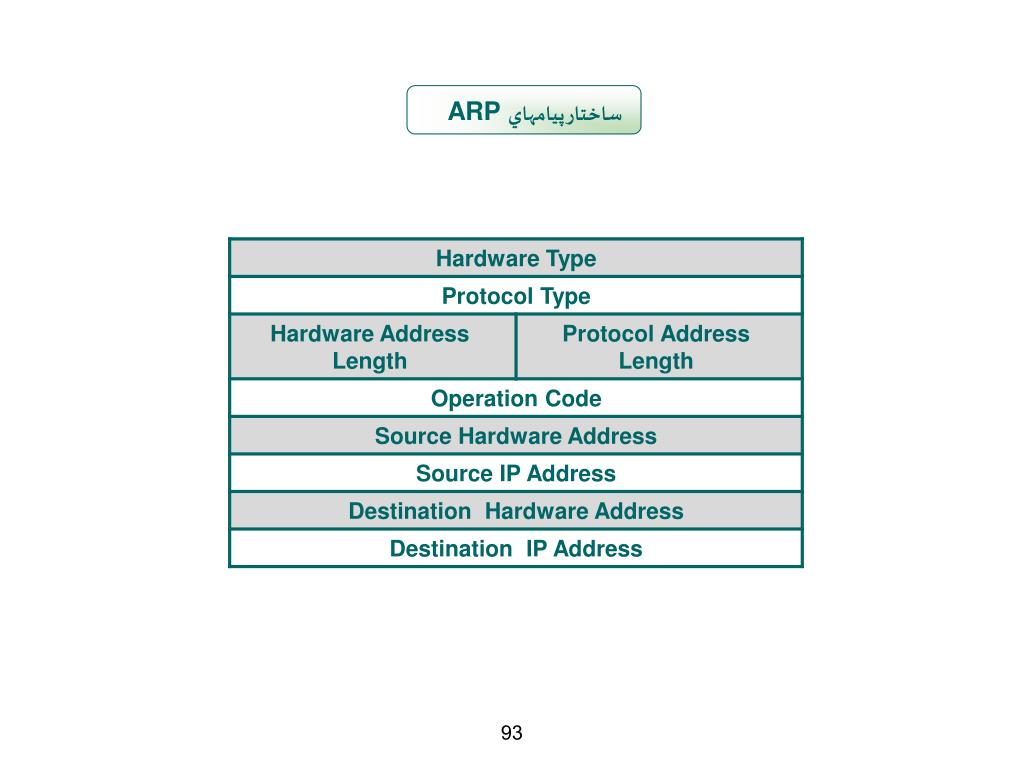 ساختارپيامهاي ARP

| Hardware Type | |
|---|---|
| Protocol Type | |
| Hardware Address Length | Protocol Address Length |
| Operation Code | |
| Source Hardware Address | |
| Source IP Address | |
| Destination Hardware Address | |
| Destination IP Address | |

93